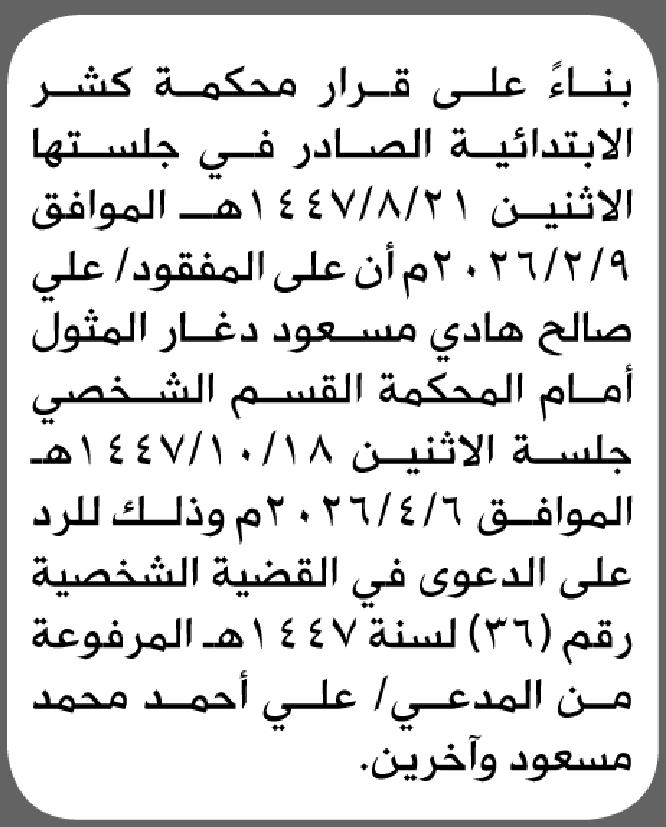 بناءً على قرار محكمة كشر الابتدائية الصادر في جلستها الاثنين ١٤٤٧/٨/٢١هـ الموافق ٢٠٢٦/٢/٩م أن على المفقود/ علي صالح هادي مسعود دغار المثول أمام المحكمة القسم الشخصي جلسة الاثنين ١٤٤٧/١٠/١٨هـ الموافق ٢٠٢٦/٤/٦م وذلك للرد على الدعوى في القضية الشخصية رقم (٣٦) لسنة ١٤٤٧هـ المرفوعة من المدعي/ علي أحمد محمد مسعود وآخرين.